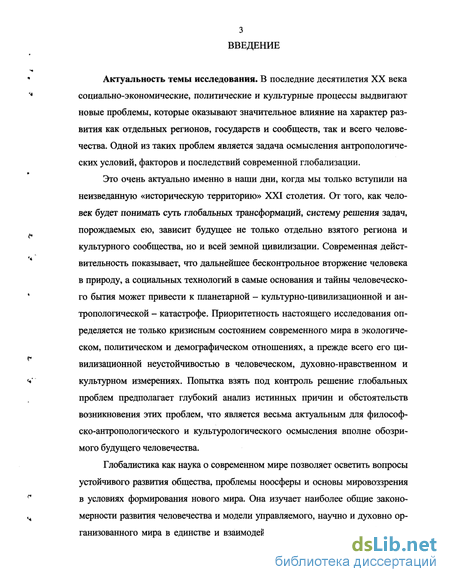 3

ВВЕДЕНИЕ

Актуальность темы исследования. В последние десятилетия XX века социально-экономические, политические и культурные процессы выдвигают новые проблемы, которые оказывают значительное влияние на характер развития как отдельных регионов, государств и сообществ, так и всего человечества. Одной из таких проблем является задача осмысления антропологических условий, факторов и последствий современной глобализации.

Это очень актуально именно в наши дни, когда мы только вступили на неизведанную «историческую территорию» XXI столетия. От того, как человек будет понимать суть глобальных трансформаций, систему решения задач, порождаемых ею, зависит будущее не только отдельно взятого региона и культурного сообщества, но и всей земной цивилизации. Современная действительность показывает, что дальнейшее бесконтрольное вторжение человека в природу, а социальных технологий в самые основания и тайны человеческого бытия может привести к планетарной – культурно-цивилизационной и антропологической – катастрофе. Приоритетность настоящего исследования определяется не только кризисным состоянием современного мира в экологическом, политическом и демографическом отношениях, а прежде всего его цивилизационной неустойчивостью в человеческом, духовно-нравственном и культурном измерениях. Попытка взять под контроль решение глобальных проблем предполагает глубокий анализ истинных причин и обстоятельств возникновения этих проблем, что является весьма актуальным для философско-антропологического и культурологического осмысления вполне обозримого будущего человечества.

Глобалистика как наука о современном мире позволяет осветить вопросы устойчивого развития общества, проблемы ноосферы и основы мировоззрения в условиях формирования нового мира. Она изучает наиболее общие закономерности развития человечества и модели управляемого, научно и духовно организованного мира в единстве и взаимодей

dsLib.net
библиотека диссертаций